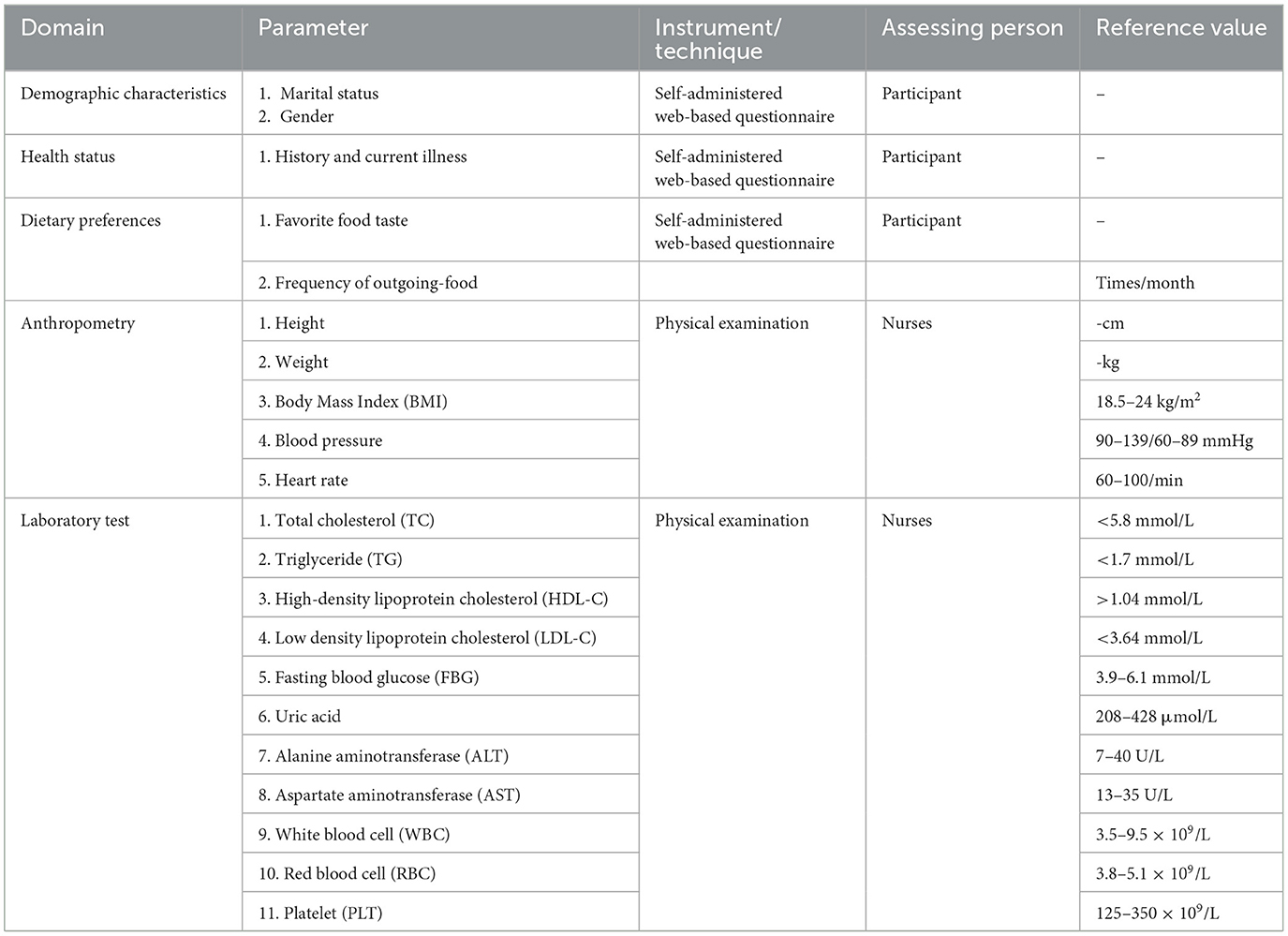 | Domain | Parameter | Instrument/ technique | Assessing person | Reference value |
|---|---|---|---|---|
| Demographic characteristics | 1. Marital status 2. Gender | Self-administered web-based questionnaire | Participant | – |
| Health status | 1. History and current illness | Self-administered web-based questionnaire | Participant | – |
| Dietary preferences | 1. Favorite food taste | Self-administered web-based questionnaire | Participant | – |
| | 2. Frequency of outgoing-food | | | Times/month |
| Anthropometry | 1. Height | Physical examination | Nurses | -cm |
| | 2. Weight | | | -kg |
| | 3. Body Mass Index (BMI) | | | 18.5–24 kg/m$^2$ |
| | 4. Blood pressure | | | 90–139/60–89 mmHg |
| | 5. Heart rate | | | 60–100/min |
| Laboratory test | 1. Total cholesterol (TC) | Physical examination | Nurses | <5.8 mmol/L |
| | 2. Triglyceride (TG) | | | <1.7 mmol/L |
| | 3. High-density lipoprotein cholesterol (HDL-C) | | | >1.04 mmol/L |
| | 4. Low density lipoprotein cholesterol (LDL-C) | | | <3.64 mmol/L |
| | 5. Fasting blood glucose (FBG) | | | 3.9–6.1 mmol/L |
| | 6. Uric acid | | | 208–428 μmol/L |
| | 7. Alanine aminotransferase (ALT) | | | 7–40 U/L |
| | 8. Aspartate aminotransferase (AST) | | | 13–35 U/L |
| | 9. White blood cell (WBC) | | | 3.5–9.5 × $10^9$/L |
| | 10. Red blood cell (RBC) | | | 3.8–5.1 × $10^9$/L |
| | 11. Platelet (PLT) | | | 125–350 × $10^9$/L |